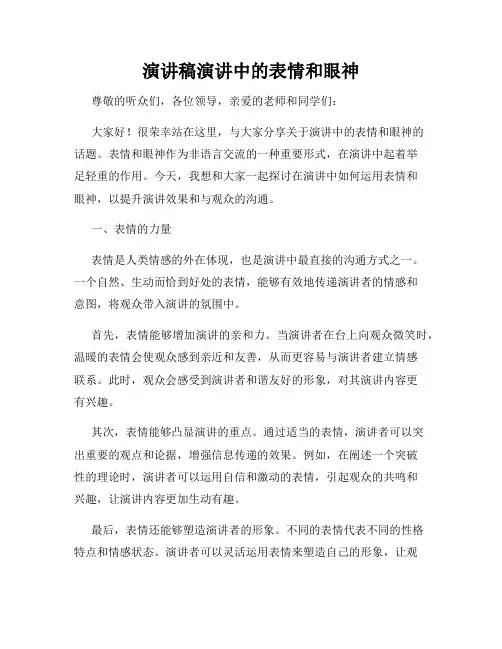 演讲稿演讲中的表情和眼神

尊敬的听众们，各位领导，亲爱的老师和同学们：

大家好！很荣幸站在这里，与大家分享关于演讲中的表情和眼神的话题。表情和眼神作为非语言交流的一种重要形式，在演讲中起着举足轻重的作用。今天，我想和大家一起探讨在演讲中如何运用表情和眼神，以提升演讲效果和与观众的沟通。

一、表情的力量

表情是人类情感的外在体现，也是演讲中最直接的沟通方式之一。一个自然、生动而恰到好处的表情，能够有效地传递演讲者的情感和意图，将观众带入演讲的氛围中。

首先，表情能够增加演讲的亲和力。当演讲者在台上向观众微笑时，温暖的表情会使观众感到亲近和友善，从而更容易与演讲者建立情感联系。此时，观众会感受到演讲者和谐友好的形象，对其演讲内容更有兴趣。

其次，表情能够凸显演讲的重点。通过适当的表情，演讲者可以突出重要的观点和论据，增强信息传递的效果。例如，在阐述一个突破性的理论时，演讲者可以运用自信和激动的表情，引起观众的共鸣和兴趣，让演讲内容更加生动有趣。

最后，表情还能够塑造演讲者的形象。不同的表情代表不同的性格特点和情感状态。演讲者可以灵活运用表情来塑造自己的形象，让观